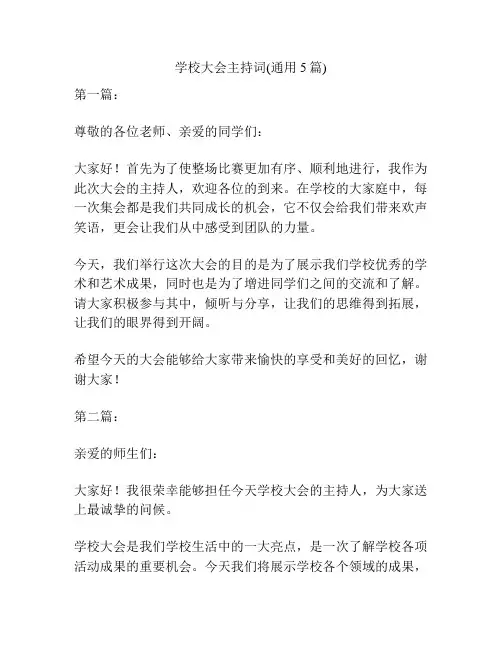 学校大会主持词(通用 5 篇)

第一篇：

尊敬的各位老师、亲爱的同学们：

大家好！首先为了使整场比赛更加有序、顺利地进行，我作为此次大会的主持人，欢迎各位的到来。在学校的大家庭中，每一次集会都是我们共同成长的机会，它不仅会给我们带来欢声笑语，更会让我们从中感受到团队的力量。

今天，我们举行这次大会的目的是为了展示我们学校优秀的学术和艺术成果，同时也是为了增进同学们之间的交流和了解。请大家积极参与其中，倾听与分享，让我们的思维得到拓展，让我们的眼界得到开阔。

希望今天的大会能够给大家带来愉快的享受和美好的回忆，谢谢大家！

第二篇：

亲爱的师生们：

大家好！我很荣幸能够担任今天学校大会的主持人，为大家送上最诚挚的问候。

学校大会是我们学校生活中的一大亮点，是一次了解学校各项活动成果的重要机会。今天我们将展示学校各个领域的成果，